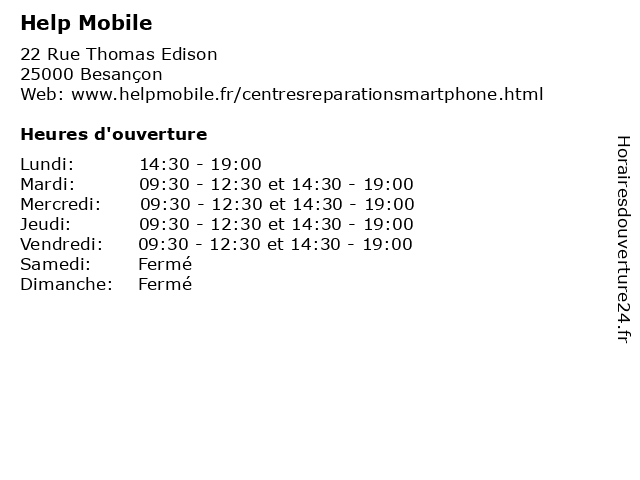 Help Mobile

22 Rue Thomas Edison
25000 Besançon
Web: www.helpmobile.fr/centresreparationsmartphone.html

Heures d'ouverture

Lundi: 14:30 - 19:00
Mardi: 09:30 - 12:30 et 14:30 - 19:00
Mercredi: 09:30 - 12:30 et 14:30 - 19:00
Jeudi: 09:30 - 12:30 et 14:30 - 19:00
Vendredi: 09:30 - 12:30 et 14:30 - 19:00
Samedi: Fermé
Dimanche: Fermé

Horairesdouverture24.fr